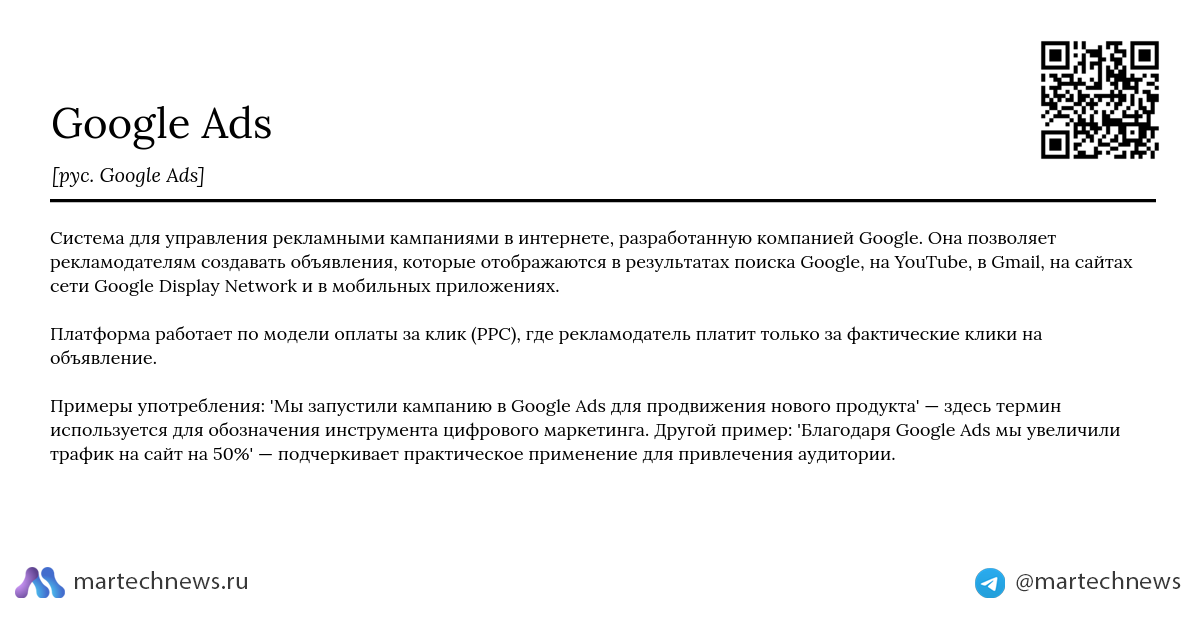 Google Ads

[рус. Google Ads]

Система для управления рекламными кампаниями в интернете, разработанную компанией Google. Она позволяет рекламодателям создавать объявления, которые отображаются в результатах поиска Google, на YouTube, в Gmail, на сайтах сети Google Display Network и в мобильных приложениях.

Платформа работает по модели оплаты за клик (PPC), где рекламодатель платит только за фактические клики на объявление.

Примеры употребления: 'Мы запустили кампанию в Google Ads для продвижения нового продукта' — здесь термин используется для обозначения инструмента цифрового маркетинга. Другой пример: 'Благодаря Google Ads мы увеличили трафик на сайт на 50%' — подчеркивает практическое применение для привлечения аудитории.

martechnews.ru

@martechnews